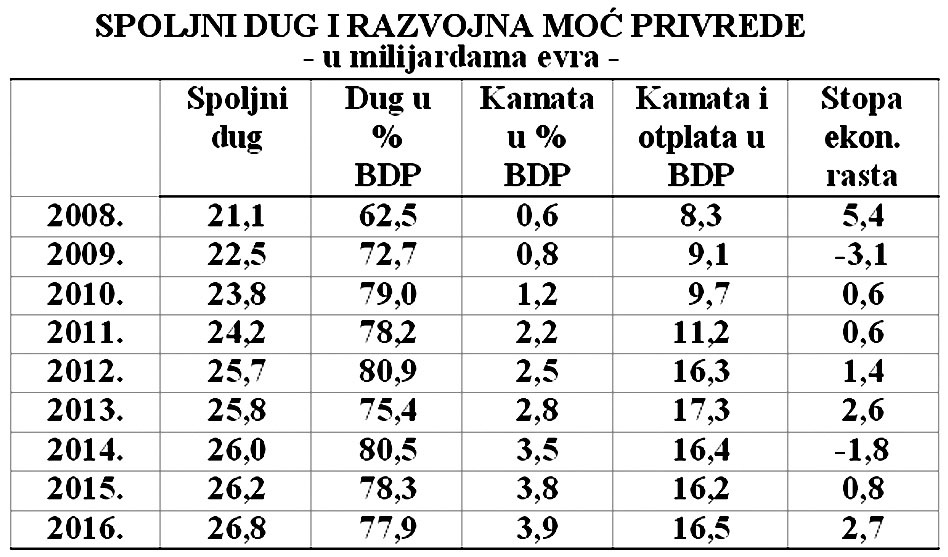 SPOLJNI DUG I RAZVOJNA MOĆ PRIVREDE
- u milijardama evra -

| | Spoljni dug | Dug u % BDP | Kamata u % BDP | Kamata i otplata u BDP | Stopa ekon. rasta |
|---|---|---|---|---|---|
| 2008. | 21,1 | 62,5 | 0,6 | 8,3 | 5,4 |
| 2009. | 22,5 | 72,7 | 0,8 | 9,1 | -3,1 |
| 2010. | 23,8 | 79,0 | 1,2 | 9,7 | 0,6 |
| 2011. | 24,2 | 78,2 | 2,2 | 11,2 | 0,6 |
| 2012. | 25,7 | 80,9 | 2,5 | 16,3 | 1,4 |
| 2013. | 25,8 | 75,4 | 2,8 | 17,3 | 2,6 |
| 2014. | 26,0 | 80,5 | 3,5 | 16,4 | -1,8 |
| 2015. | 26,2 | 78,3 | 3,8 | 16,2 | 0,8 |
| 2016. | 26,8 | 77,9 | 3,9 | 16,5 | 2,7 |